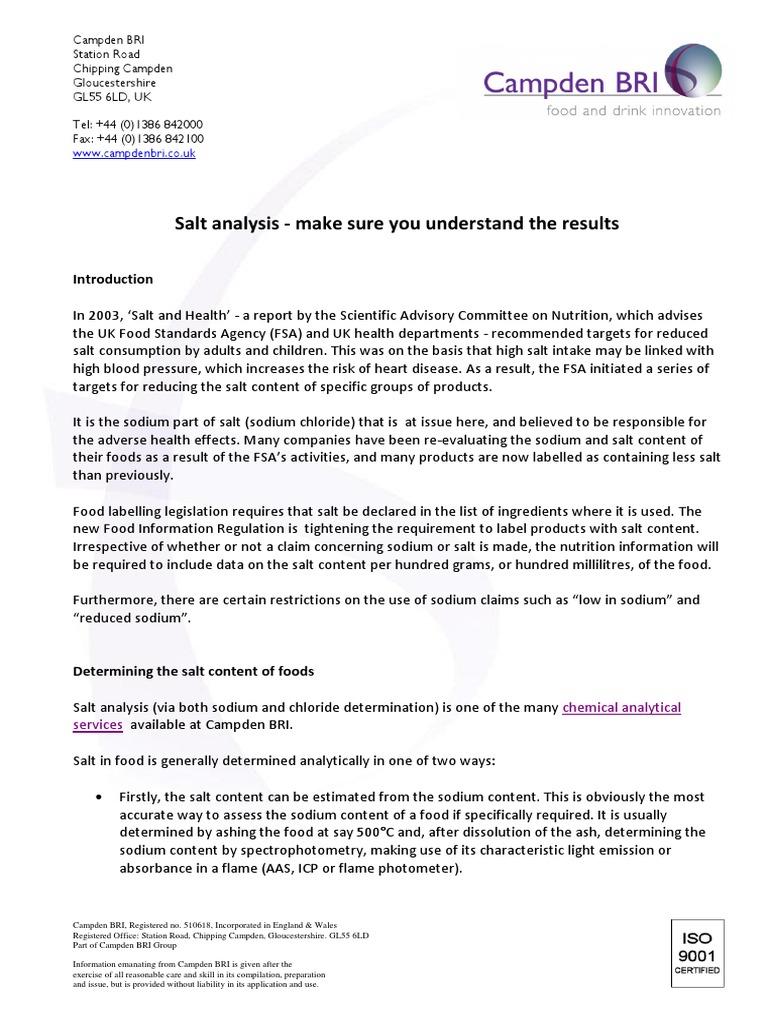 Campden BRI
Station Road
Chipping Campden
Gloucestershire
GL55 6LD, UK

Tel: +44 (0)1386 842000
Fax: +44 (0)1386 842100
www.campdenbri.co.uk

Campden BRI
food and drink innovation

Salt analysis - make sure you understand the results

Introduction

In 2003, 'Salt and Health' - a report by the Scientific Advisory Committee on Nutrition, which advises the UK Food Standards Agency (FSA) and UK health departments - recommended targets for reduced salt consumption by adults and children. This was on the basis that high salt intake may be linked with high blood pressure, which increases the risk of heart disease. As a result, the FSA initiated a series of targets for reducing the salt content of specific groups of products.

It is the sodium part of salt (sodium chloride) that is at issue here, and believed to be responsible for the adverse health effects. Many companies have been re-evaluating the sodium and salt content of their foods as a result of the FSA's activities, and many products are now labelled as containing less salt than previously.

Food labelling legislation requires that salt be declared in the list of ingredients where it is used. The new Food Information Regulation is tightening the requirement to label products with salt content. Irrespective of whether or not a claim concerning sodium or salt is made, the nutrition information will be required to include data on the salt content per hundred grams, or hundred millilitres, of the food.

Furthermore, there are certain restrictions on the use of sodium claims such as "low in sodium" and "reduced sodium".

Determining the salt content of foods

Salt analysis (via both sodium and chloride determination) is one of the many chemical analytical services available at Campden BRI.

Salt in food is generally determined analytically in one of two ways:

• Firstly, the salt content can be estimated from the sodium content. This is obviously the most accurate way to assess the sodium content of a food if specifically required. It is usually determined by ashing the food at say 500°C and, after dissolution of the ash, determining the sodium content by spectrophotometry, making use of its characteristic light emission or absorbance in a flame (AAS, ICP or flame photometer).

Campden BRI, Registered no. 510618, Incorporated in England & Wales
Registered Office: Station Road, Chipping Campden, Gloucestershire. GL55 6LD
Part of Campden BRI Group

Information emanating from Campden BRI is given after the exercise of all reasonable care and skill in its compilation, preparation and issue, but is provided without liability in its application and use.

ISO
9001
CERTIFIED